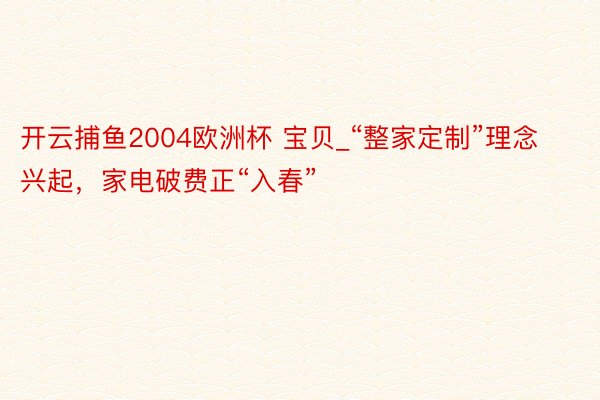 开云捕鱼2004欧洲杯 宝贝_“整家定制”理念兴起，家电破费正“入春”